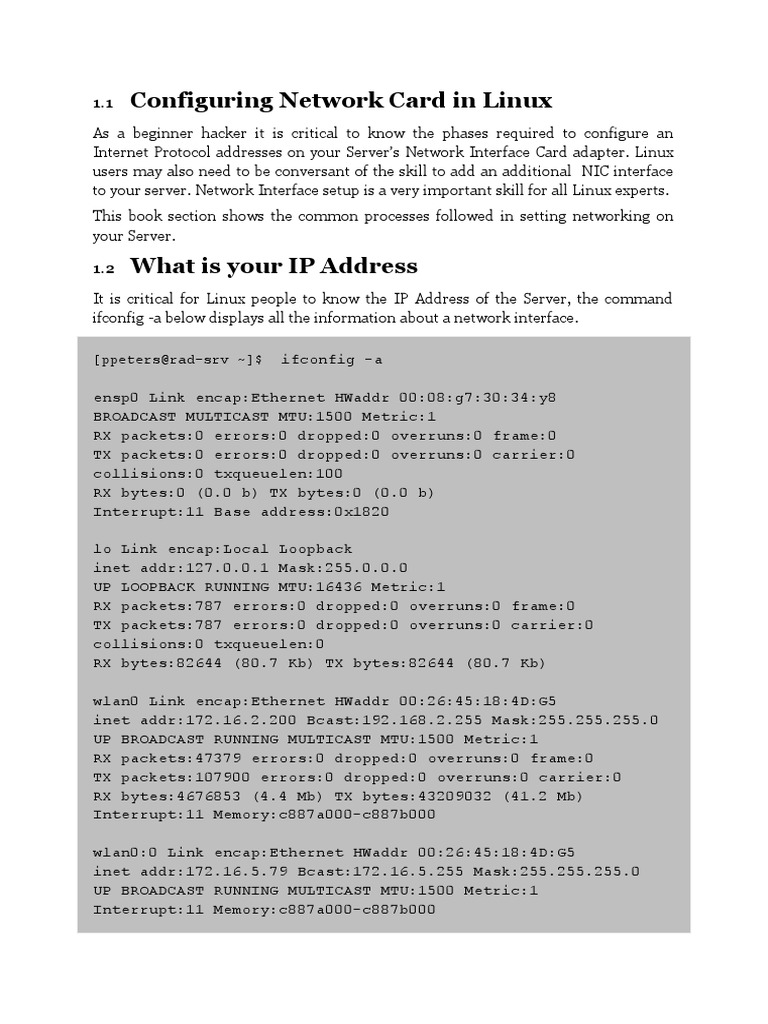 1.1 Configuring Network Card in Linux

As a beginner hacker it is critical to know the phases required to configure an Internet Protocol addresses on your Server's Network Interface Card adapter. Linux users may also need to be conversant of the skill to add an additional NIC interface to your server. Network Interface setup is a very important skill for all Linux experts.

This book section shows the common processes followed in setting networking on your Server.

1.2 What is your IP Address

It is critical for Linux people to know the IP Address of the Server, the command ifconfig -a below displays all the information about a network interface.

[ppeters@rad-srv ~]$ ifconfig -a

ensp0 Link encap:Ethernet HWaddr 00:08:g7:30:34:y8
BROADCAST MULTICAST MTU:1500 Metric:1
RX packets:0 errors:0 dropped:0 overruns:0 frame:0
TX packets:0 errors:0 dropped:0 overruns:0 carrier:0
collisions:0 txqueuelen:100
RX bytes:0 (0.0 b) TX bytes:0 (0.0 b)
Interrupt:11 Base address:0x1820

lo Link encap:Local Loopback
inet addr:127.0.0.1 Mask:255.0.0.0
UP LOOPBACK RUNNING MTU:16436 Metric:1
RX packets:787 errors:0 dropped:0 overruns:0 frame:0
TX packets:787 errors:0 dropped:0 overruns:0 carrier:0
collisions:0 txqueuelen:0
RX bytes:82644 (80.7 Kb) TX bytes:82644 (80.7 Kb)

wlan0 Link encap:Ethernet HWaddr 00:26:45:18:4D:G5
inet addr:172.16.2.200 Bcast:192.168.2.255 Mask:255.255.255.0
UP BROADCAST RUNNING MULTICAST MTU:1500 Metric:1
RX packets:47379 errors:0 dropped:0 overruns:0 frame:0
TX packets:107900 errors:0 dropped:0 overruns:0 carrier:0
RX bytes:4676853 (4.4 Mb) TX bytes:43209032 (41.2 Mb)
Interrupt:11 Memory:c887a000-c887b000

wlan0:0 Link encap:Ethernet HWaddr 00:26:45:18:4D:G5
inet addr:172.16.5.79 Bcast:172.16.5.255 Mask:255.255.255.0
UP BROADCAST RUNNING MULTICAST MTU:1500 Metric:1
Interrupt:11 Memory:c887a000-c887b000